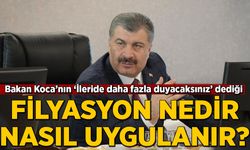 Bakan Koca'nın 'İleride daha fazla duyacaksınız' dediği

FİLYASYON NEDİR NASIL UYGULANIR?